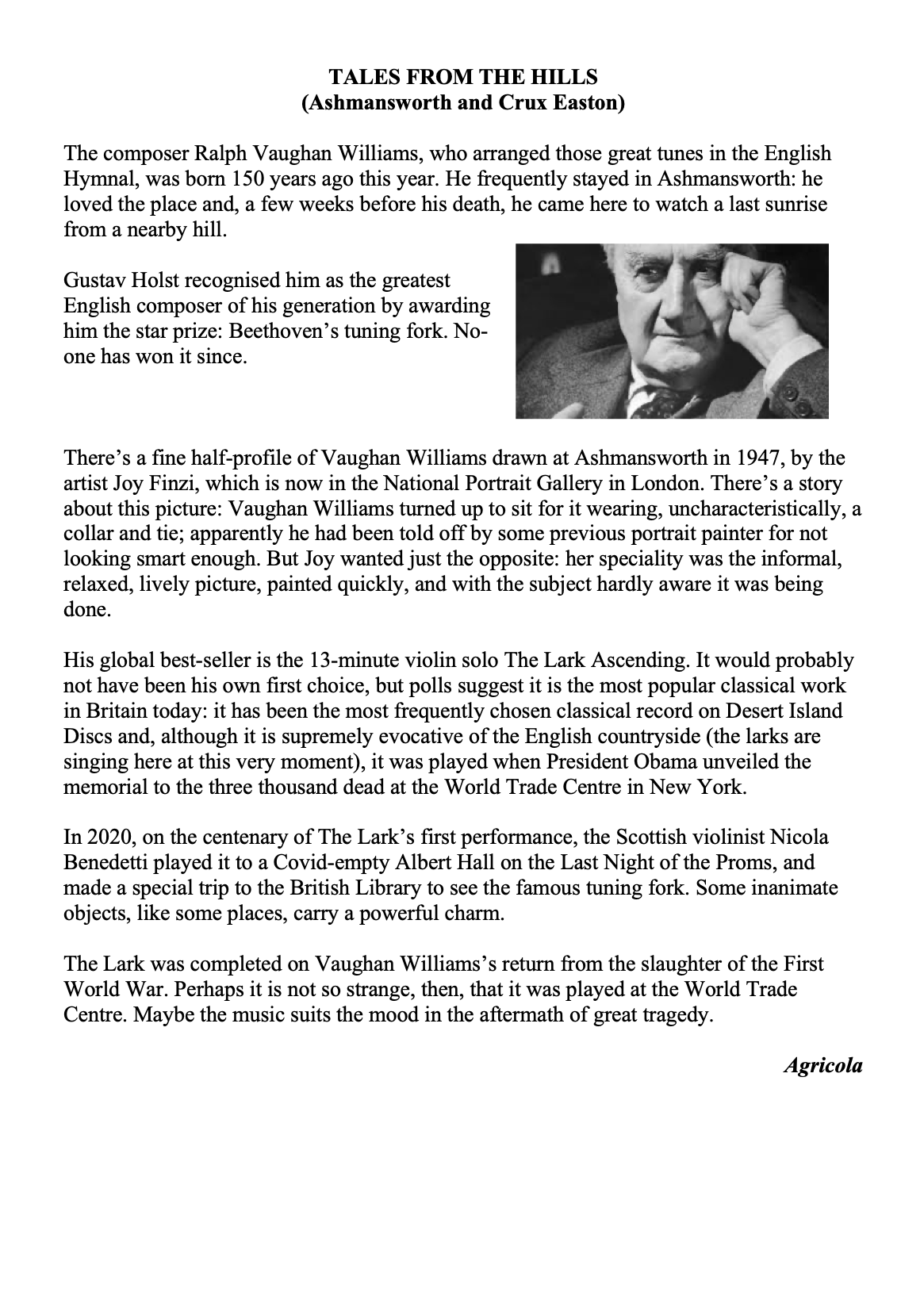 TALES FROM THE HILLS
(Ashmansworth and Crux Easton)

The composer Ralph Vaughan Williams, who arranged those great tunes in the English Hymnal, was born 150 years ago this year. He frequently stayed in Ashmansworth: he loved the place and, a few weeks before his death, he came here to watch a last sunrise from a nearby hill.

Gustav Holst recognised him as the greatest English composer of his generation by awarding him the star prize: Beethoven's tuning fork. No-one has won it since.

There's a fine half-profile of Vaughan Williams drawn at Ashmansworth in 1947, by the artist Joy Finzi, which is now in the National Portrait Gallery in London. There's a story about this picture: Vaughan Williams turned up to sit for it wearing, uncharacteristically, a collar and tie; apparently he had been told off by some previous portrait painter for not looking smart enough. But Joy wanted just the opposite: her speciality was the informal, relaxed, lively picture, painted quickly, and with the subject hardly aware it was being done.

His global best-seller is the 13-minute violin solo The Lark Ascending. It would probably not have been his own first choice, but polls suggest it is the most popular classical work in Britain today: it has been the most frequently chosen classical record on Desert Island Discs and, although it is supremely evocative of the English countryside (the larks are singing here at this very moment), it was played when President Obama unveiled the memorial to the three thousand dead at the World Trade Centre in New York.

In 2020, on the centenary of The Lark's first performance, the Scottish violinist Nicola Benedetti played it to a Covid-empty Albert Hall on the Last Night of the Proms, and made a special trip to the British Library to see the famous tuning fork. Some inanimate objects, like some places, carry a powerful charm.

The Lark was completed on Vaughan Williams's return from the slaughter of the First World War. Perhaps it is not so strange, then, that it was played at the World Trade Centre. Maybe the music suits the mood in the aftermath of great tragedy.

Agricola